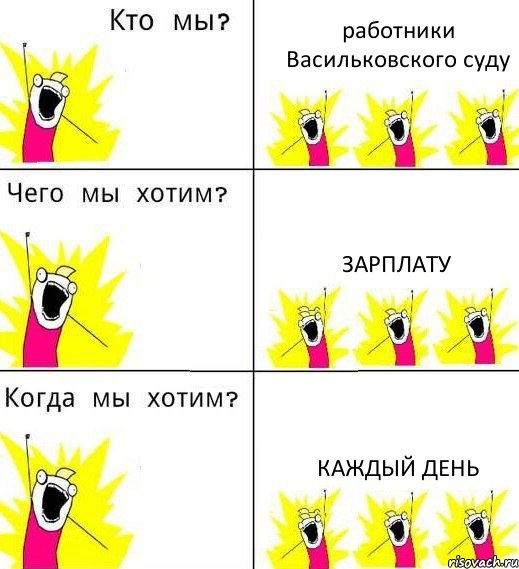 Кто мы?

работники Васильковского суду

Чего мы хотим?

ЗАРПЛАТУ

Когда мы хотим?

КАЖДЫЙ ДЕНЬ

risovach.ru